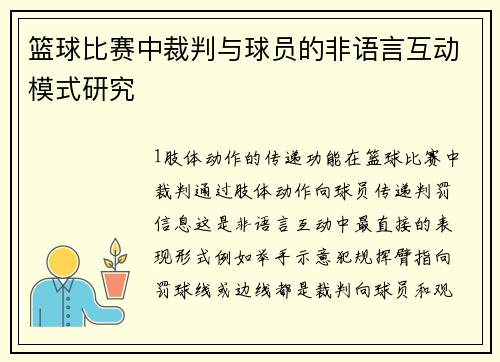 篮球比赛中裁判与球员的非语言互动模式研究

1肢体动作的传递功能在篮球比赛中裁判通过肢体动作向球员传递判罚信息这是非语言互动中最直接的表现形式例如举手示意犯规挥臂指向罚球线或边线都是裁判向球员和观